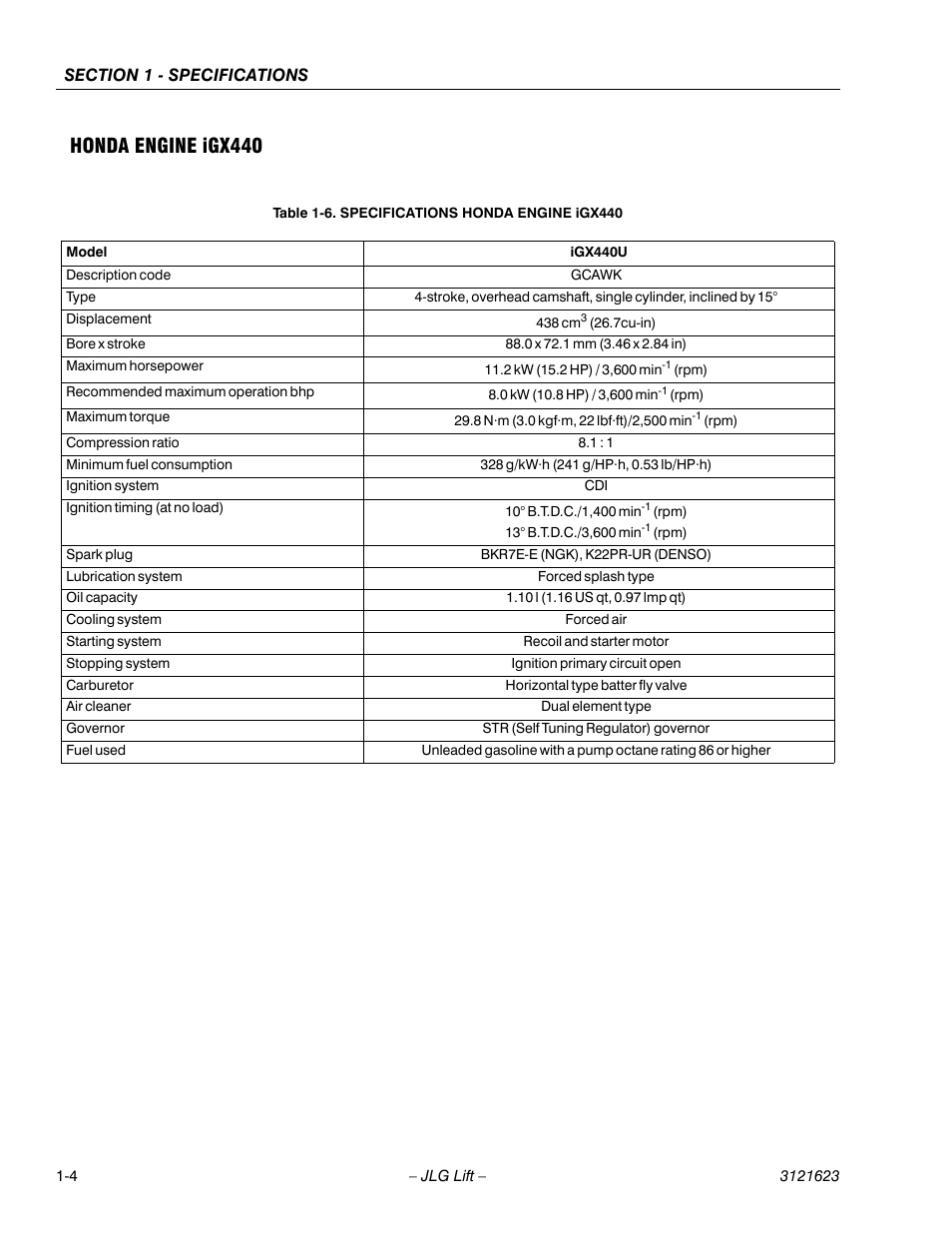 SECTION 1 - SPECIFICATIONS

HONDA ENGINE iGX440

Table 1-6. SPECIFICATIONS HONDA ENGINE iGX440

| Model | iGX440U |
|---|---|
| Description code | GCAWK |
| Type | 4-stroke, overhead camshaft, single cylinder, inclined by 15° |
| Displacement | 438 $cm^3$ (26.7cu-in) |
| Bore x stroke | 88.0 x 72.1 mm (3.46 x 2.84 in) |
| Maximum horsepower | 11.2 kW (15.2 HP) / 3,600 $min^{-1}$ (rpm) |
| Recommended maximum operation bhp | 8.0 kW (10.8 HP) / 3,600 $min^{-1}$ (rpm) |
| Maximum torque | 29.8 N·m (3.0 kgf·m, 22 lbf·ft)/2,500 $min^{-1}$ (rpm) |
| Compression ratio | 8.1 : 1 |
| Minimum fuel consumption | 328 g/kW·h (241 g/HP·h, 0.53 lb/HP·h) |
| Ignition system | CDI |
| Ignition timing (at no load) | 10° B.T.D.C./1,400 $min^{-1}$ (rpm) 13° B.T.D.C./3,600 $min^{-1}$ (rpm) |
| Spark plug | BKR7E-E (NGK), K22PR-UR (DENSO) |
| Lubrication system | Forced splash type |
| Oil capacity | 1.10 l (1.16 US qt, 0.97 Imp qt) |
| Cooling system | Forced air |
| Starting system | Recoil and starter motor |
| Stopping system | Ignition primary circuit open |
| Carburetor | Horizontal type batter fly valve |
| Air cleaner | Dual element type |
| Governor | STR (Self Tuning Regulator) governor |
| Fuel used | Unleaded gasoline with a pump octane rating 86 or higher |

1-4 – JLG Lift – 3121623